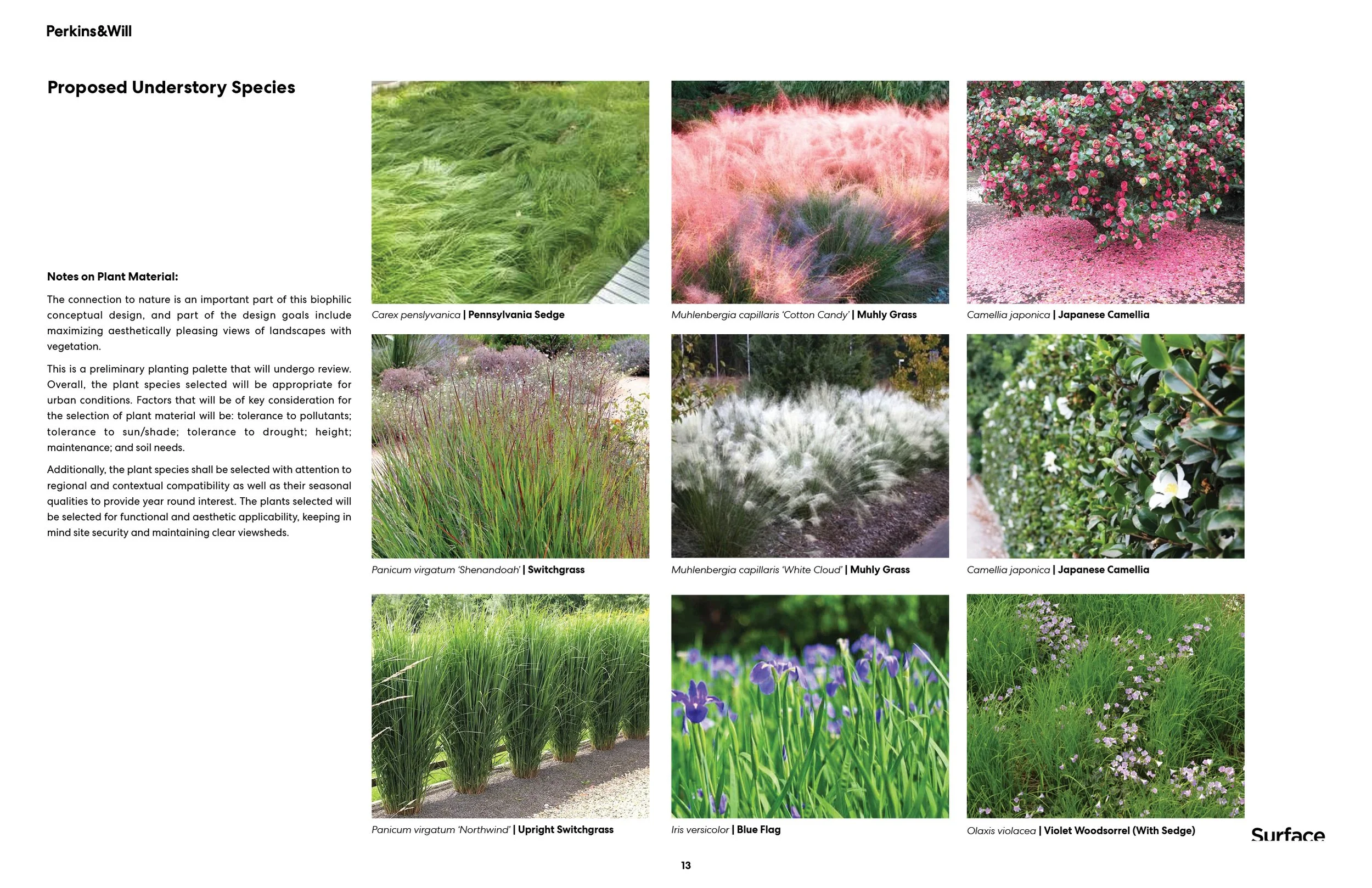 Perkins&Will

Proposed Understory Species

Notes on Plant Material:

The connection to nature is an important part of this biophilic conceptual design, and part of the design goals include maximizing aesthetically pleasing views of landscapes with vegetation.

This is a preliminary planting palette that will undergo review. Overall, the plant species selected will be appropriate for urban conditions. Factors that will be of key consideration for the selection of plant material will be: tolerance to pollutants; tolerance to sun/shade; tolerance to drought; height; maintenance; and soil needs.

Additionally, the plant species shall be selected with attention to regional and contextual compatibility as well as their seasonal qualities to provide year round interest. The plants selected will be selected for functional and aesthetic applicability, keeping in mind site security and maintaining clear viewsheds.

Carex penslyvanica | Pennsylvania Sedge

Muhlenbergia capillaris 'Cotton Candy' | Muhly Grass

Camellia japonica | Japanese Camellia

Panicum virgatum 'Shenandoah' | Switchgrass

Muhlenbergia capillaris 'White Cloud' | Muhly Grass

Camellia japonica | Japanese Camellia

Panicum virgatum 'Northwind' | Upright Switchgrass

Iris versicolor | Blue Flag

Olaxis violacea | Violet Woodsorrel (With Sedge)

Surface

13